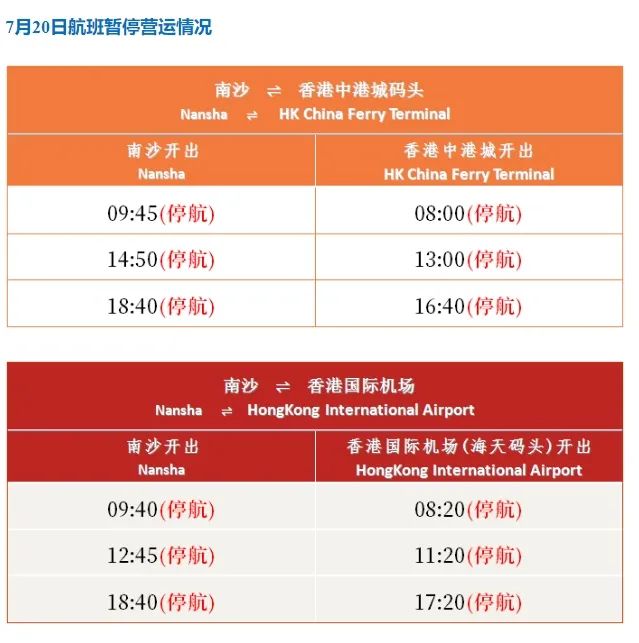 7月20日航班暂停营运情况

| 南沙 ⇌ 香港中港城码头 Nansha ⇌ HK China Ferry Terminal | |
|---|---|
| 南沙开出 Nansha | 香港中港城开出 HK China Ferry Terminal |
| 09:45(停航) | 08:00(停航) |
| 14:50(停航) | 13:00(停航) |
| 18:40(停航) | 16:40(停航) |

| 南沙 ⇌ 香港国际机场 Nansha ⇌ HongKong International Airport | |
|---|---|
| 南沙开出 Nansha | 香港国际机场(海天码头)开出 HongKong International Airport |
| 09:40(停航) | 08:20(停航) |
| 12:45(停航) | 11:20(停航) |
| 18:40(停航) | 17:20(停航) |